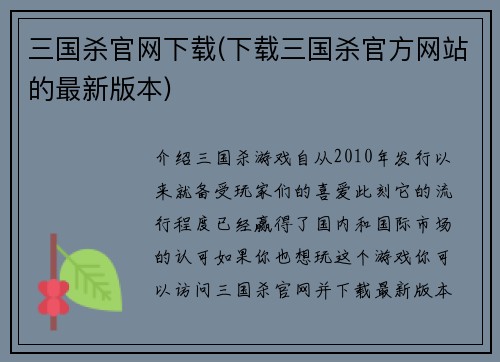 三国杀官网下载(下载三国杀官方网站的最新版本)

介绍三国杀游戏自从2010年发行以来就备受玩家们的喜爱此刻它的流行程度已经赢得了国内和国际市场的认可如果你也想玩这个游戏你可以访问三国杀官网并下载最新版本